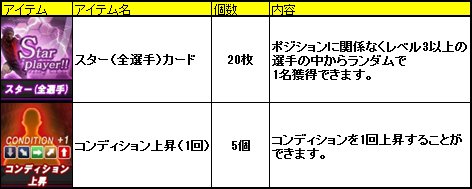 | アイテム | アイテム名 | 個数 | 内容 |
|---|---|---|---|
| Star player!! スター（全選手） | スター（全選手）カード | 20枚 | ポジションに関係なくレベル3以上の選手の中からランダムで1名獲得できます。 |
| CONDITION +1 コンディション上昇 | コンディション上昇（1回） | 5個 | コンディションを1回上昇することができます。 |